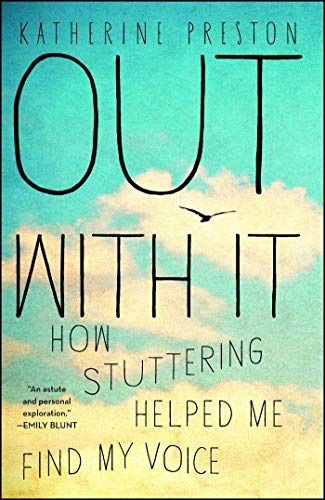 KATHERINE PRESTON

OUT WITH IT

HOW STUTTERING HELPED ME FIND MY VOICE

"An astute and personal exploration." —EMILY BLUNT